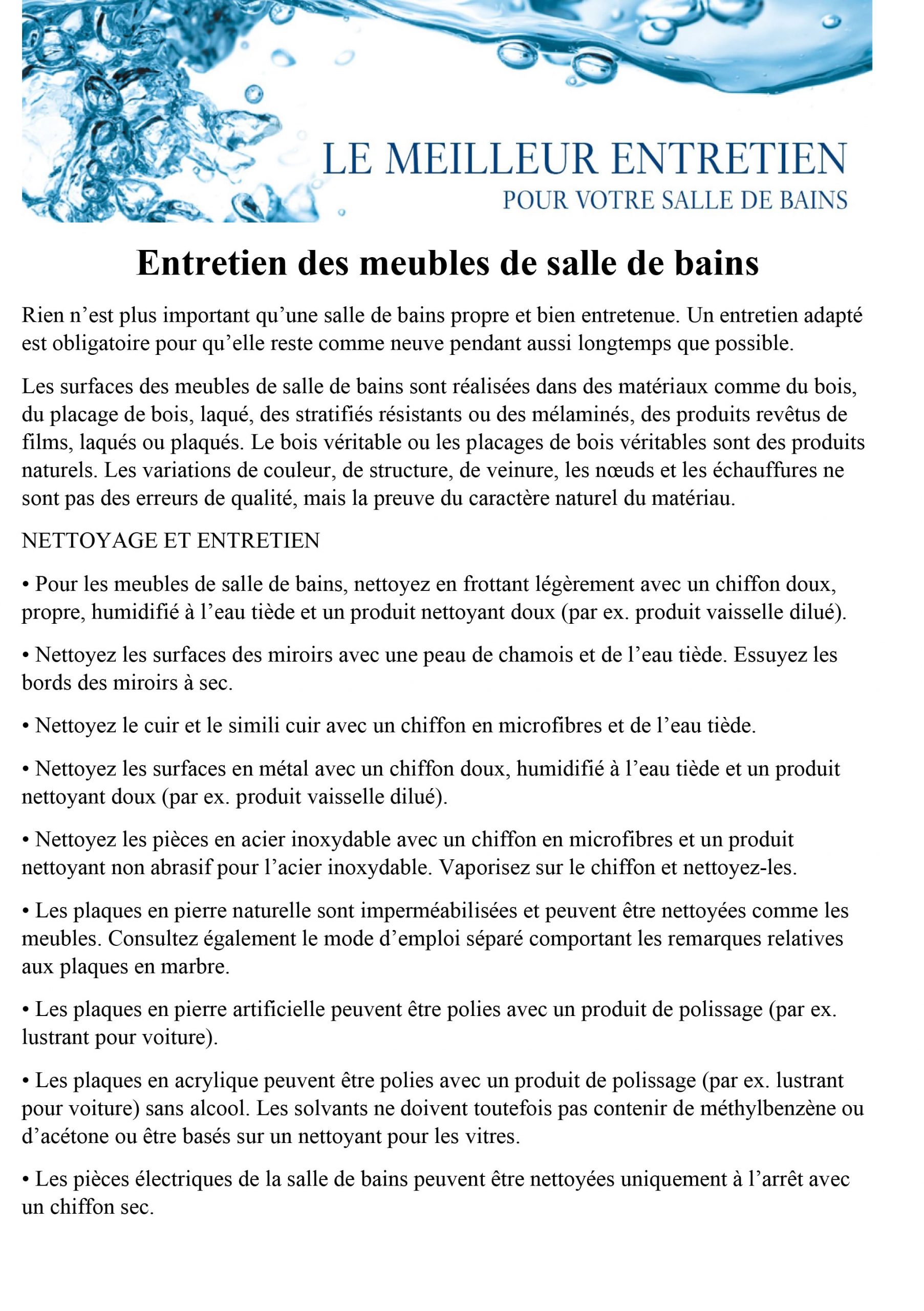 LE MEILLEUR ENTRETIEN
POUR VOTRE SALLE DE BAINS

Entretien des meubles de salle de bains

Rien n’est plus important qu’une salle de bains propre et bien entretenue. Un entretien adapté est obligatoire pour qu’elle reste comme neuve pendant aussi longtemps que possible.

Les surfaces des meubles de salle de bains sont réalisées dans des matériaux comme du bois, du placage de bois, laqué, des stratifiés résistants ou des mélaminés, des produits revêtus de films, laqués ou plaqués. Le bois véritable ou les placages de bois véritables sont des produits naturels. Les variations de couleur, de structure, de veinure, les nœuds et les échauffures ne sont pas des erreurs de qualité, mais la preuve du caractère naturel du matériau.

NETTOYAGE ET ENTRETIEN

• Pour les meubles de salle de bains, nettoyez en frottant légèrement avec un chiffon doux, propre, humidifié à l’eau tiède et un produit nettoyant doux (par ex. produit vaisselle dilué).

• Nettoyez les surfaces des miroirs avec une peau de chamois et de l’eau tiède. Essuyez les bords des miroirs à sec.

• Nettoyez le cuir et le simili cuir avec un chiffon en microfibres et de l’eau tiède.

• Nettoyez les surfaces en métal avec un chiffon doux, humidifié à l’eau tiède et un produit nettoyant doux (par ex. produit vaisselle dilué).

• Nettoyez les pièces en acier inoxydable avec un chiffon en microfibres et un produit nettoyant non abrasif pour l’acier inoxydable. Vaporisez sur le chiffon et nettoyez-les.

• Les plaques en pierre naturelle sont imperméabilisées et peuvent être nettoyées comme les meubles. Consultez également le mode d’emploi séparé comportant les remarques relatives aux plaques en marbre.

• Les plaques en pierre artificielle peuvent être polies avec un produit de polissage (par ex. lustrant pour voiture).

• Les plaques en acrylique peuvent être polies avec un produit de polissage (par ex. lustrant pour voiture) sans alcool. Les solvants ne doivent toutefois pas contenir de méthylbenzène ou d’acétone ou être basés sur un nettoyant pour les vitres.

• Les pièces électriques de la salle de bains peuvent être nettoyées uniquement à l’arrêt avec un chiffon sec.